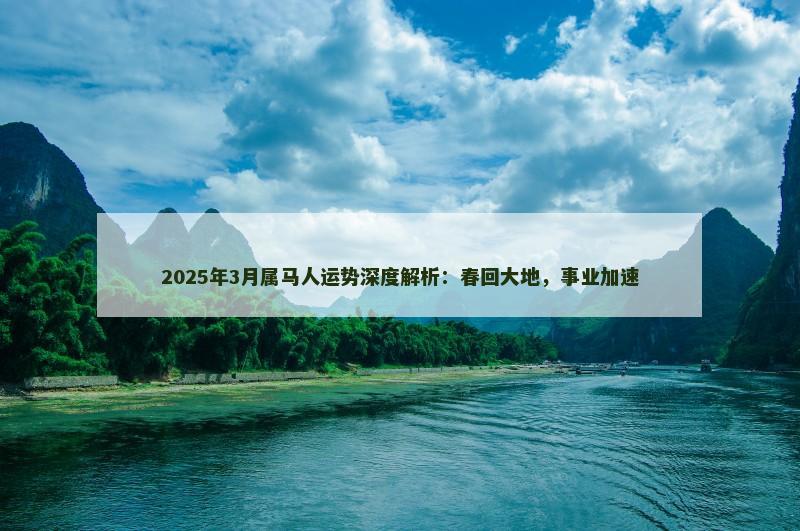 2025年3月属马人运势深度解析：春回大地，事业加速